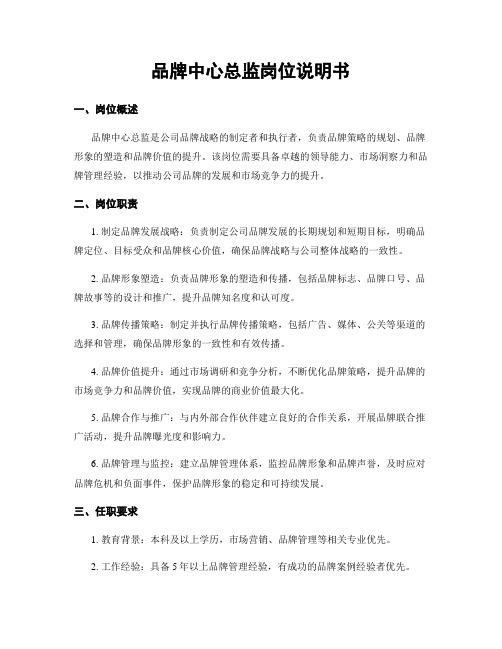 品牌中心总监岗位说明书

一、岗位概述

品牌中心总监是公司品牌战略的制定者和执行者，负责品牌策略的规划、品牌形象的塑造和品牌价值的提升。该岗位需要具备卓越的领导能力、市场洞察力和品牌管理经验，以推动公司品牌的发展和市场竞争力的提升。

二、岗位职责

1. 制定品牌发展战略：负责制定公司品牌发展的长期规划和短期目标，明确品牌定位、目标受众和品牌核心价值，确保品牌战略与公司整体战略的一致性。

2. 品牌形象塑造：负责品牌形象的塑造和传播，包括品牌标志、品牌口号、品牌故事等的设计和推广，提升品牌知名度和认可度。

3. 品牌传播策略：制定并执行品牌传播策略，包括广告、媒体、公关等渠道的选择和管理，确保品牌形象的一致性和有效传播。

4. 品牌价值提升：通过市场调研和竞争分析，不断优化品牌策略，提升品牌的市场竞争力和品牌价值，实现品牌的商业价值最大化。

5. 品牌合作与推广：与内外部合作伙伴建立良好的合作关系，开展品牌联合推广活动，提升品牌曝光度和影响力。

6. 品牌管理与监控：建立品牌管理体系，监控品牌形象和品牌声誉，及时应对品牌危机和负面事件，保护品牌形象的稳定和可持续发展。

三、任职要求

1. 教育背景：本科及以上学历，市场营销、品牌管理等相关专业优先。

2. 工作经验：具备 5 年以上品牌管理经验，有成功的品牌案例经验者优先。